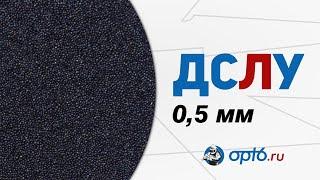 ДСЛУ
0,5 мм

opt6.ru